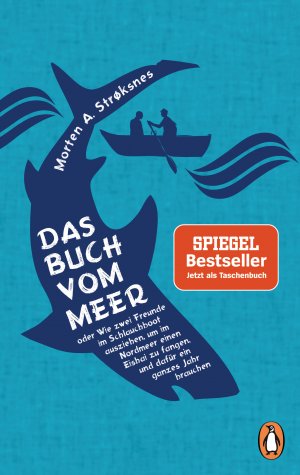 Morten A. Strøksnes

DAS BUCH VOM MEER

oder Wie zwei Freunde im Schlauchboot ausziehen, um im Nordmeer einen Eishai zu fangen, und dafür ein ganzes Jahr brauchen

SPIEGEL Bestseller
Jetzt als Taschenbuch